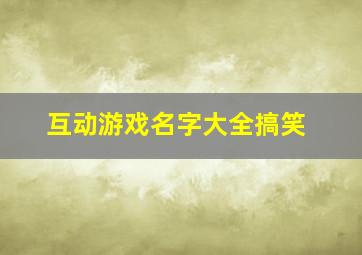 互动游戏名字大全搞笑